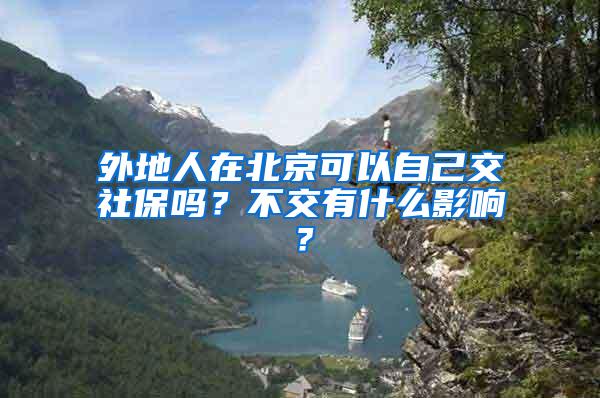 外地人在北京可以自己交社保吗？不交有什么影响？